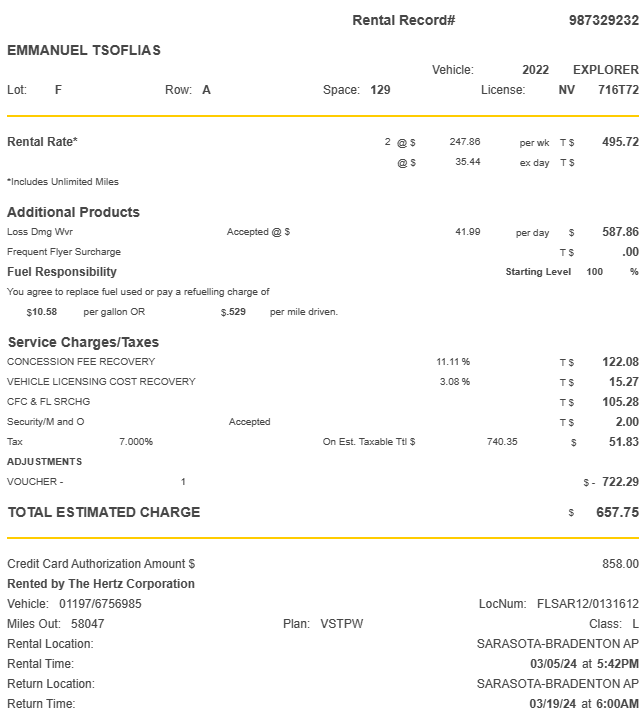 Rental Record# 987329232

EMMANUEL TSOFLIAS

Vehicle: 2022 EXPLORER

Lot: F Row: A Space: 129 License: NV 716T72

Rental Rate* 2 @ $ 247.86 per wk T $ 495.72

@ $ 35.44 ex day T $

*Includes Unlimited Miles

Additional Products

Loss Dmg Wvr Accepted @ $ 41.99 per day $ 587.86

Frequent Flyer Surcharge T $ .00

Fuel Responsibility Starting Level 100 %

You agree to replace fuel used or pay a refuelling charge of

$10.58 per gallon OR $.529 per mile driven.

Service Charges/Taxes

CONCESSION FEE RECOVERY 11.11 % T $ 122.08

VEHICLE LICENSING COST RECOVERY 3.08 % T $ 15.27

CFC & FL SRCHG T $ 105.28

Security/M and O Accepted T $ 2.00

Tax 7.000% On Est. Taxable Ttl $ 740.35 $ 51.83

ADJUSTMENTS

VOUCHER - 1 $ - 722.29

TOTAL ESTIMATED CHARGE $ 657.75

Credit Card Authorization Amount $ 858.00

Rented by The Hertz Corporation

Vehicle: 01197/6756985 LocNum: FLSAR12/0131612

Miles Out: 58047 Plan: VSTPW Class: L

Rental Location: SARASOTA-BRADENTON AP

Rental Time: 03/05/24 at 5:42PM

Return Location: SARASOTA-BRADENTON AP

Return Time: 03/19/24 at 6:00AM